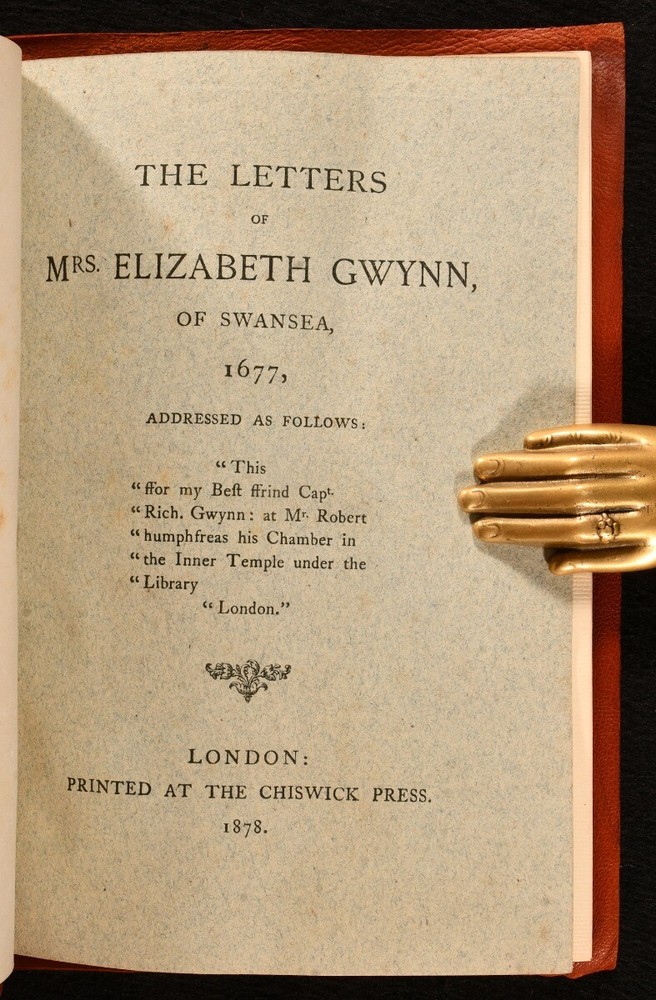 THE LETTERS

OF

MRS. ELIZABETH GWYNN,

OF SWANSEA,

1677,

ADDRESSED AS FOLLOWS:

"This
"ffor my Beſt ffrind Capt.
"Rich. Gwynn: at Mr. Robert
"humphfreas his Chamber in
"the Inner Temple under the
"Library
"London."

LONDON:
PRINTED AT THE CHISWICK PRESS.
1878.